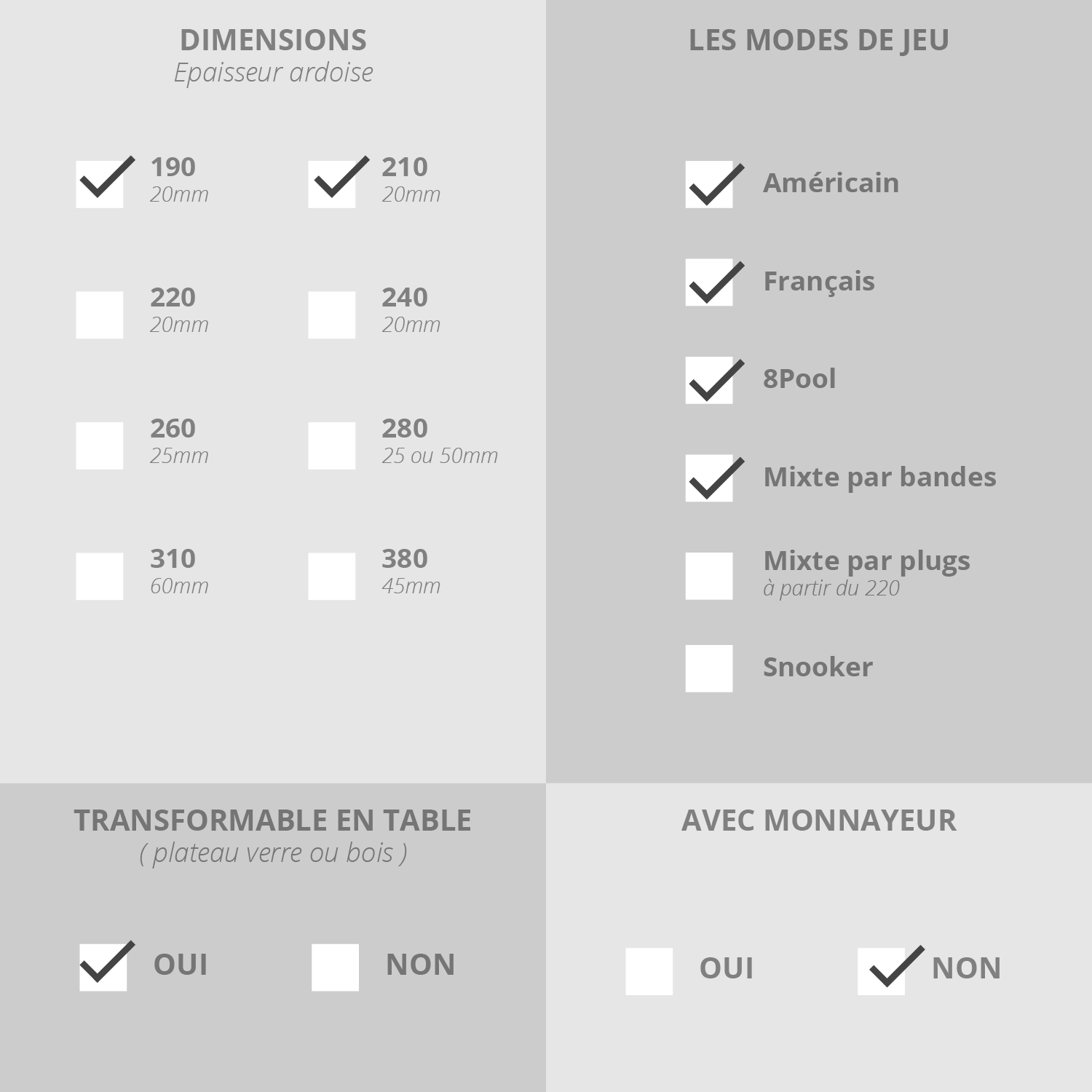 DIMENSIONS
Epaisseur ardoise

190
20mm

210
20mm

220
20mm

240
20mm

260
25mm

280
25 ou 50mm

310
60mm

380
45mm

LES MODES DE JEU

Américain

Français

8Pool

Mixte par bandes

Mixte par plugs
à partir du 220

Snooker

TRANSFORMABLE EN TABLE
( plateau verre ou bois )

OUI

NON

AVEC MONNAYEUR

OUI

NON